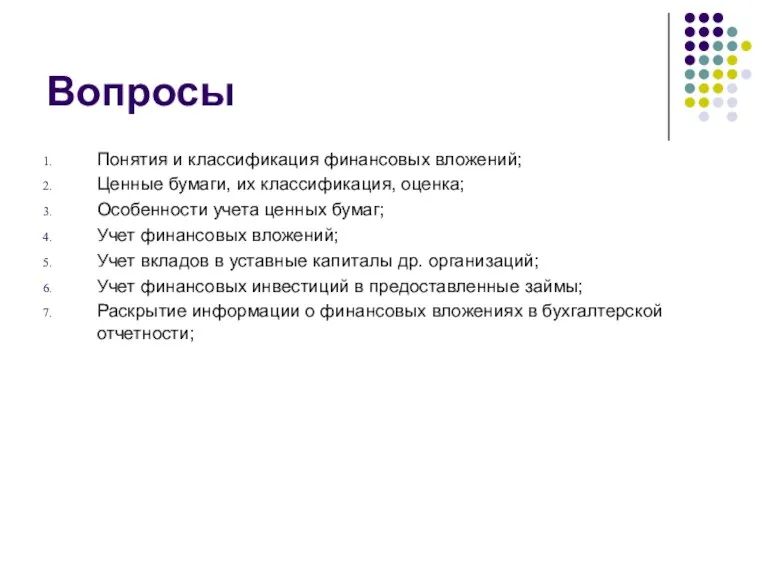 Вопросы

1. Понятия и классификация финансовых вложений;
2. Ценные бумаги, их классификация, оценка;
3. Особенности учета ценных бумаг;
4. Учет финансовых вложений;
5. Учет вкладов в уставные капиталы др. организаций;
6. Учет финансовых инвестиций в предоставленные займы;
7. Раскрытие информации о финансовых вложениях в бухгалтерской отчетности;